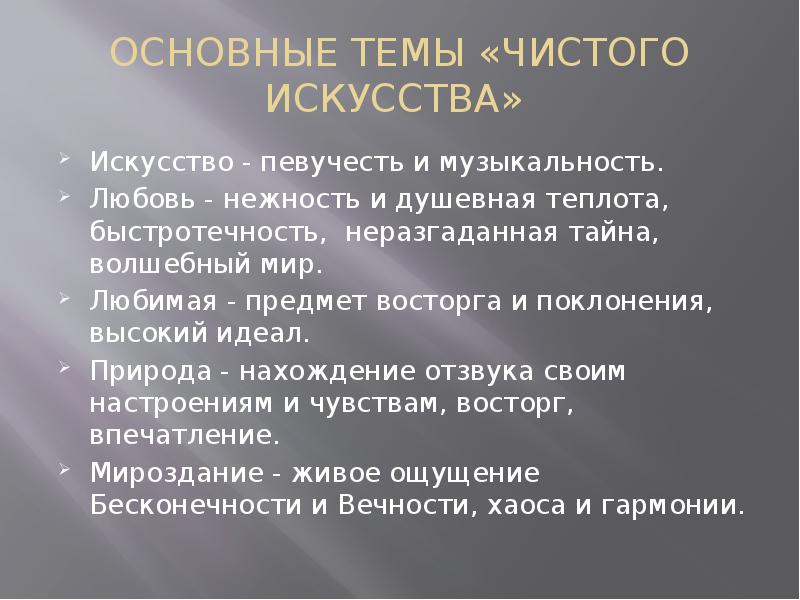 ОСНОВНЫЕ ТЕМЫ «ЧИСТОГО ИСКУССТВА»

Искусство - певучесть и музыкальность.

Любовь - нежность и душевная теплота, быстротечность, неразгаданная тайна, волшебный мир.

Любимая - предмет восторга и поклонения, высокий идеал.

Природа - нахождение отзвука своим настроениям и чувствам, восторг, впечатление.

Мироздание - живое ощущение Бесконечности и Вечности, хаоса и гармонии.